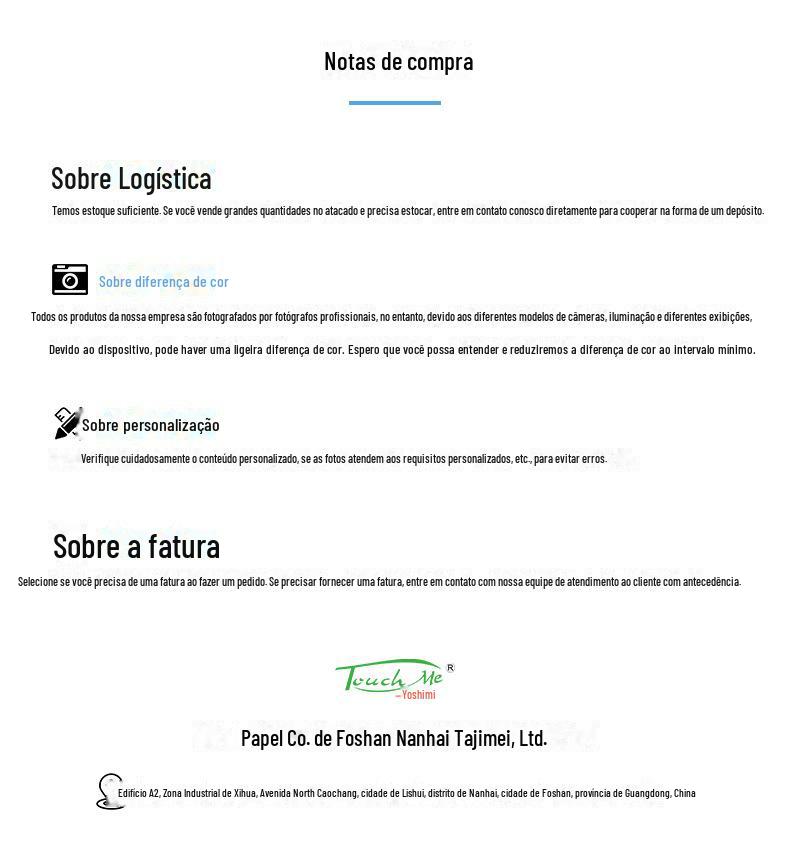 Notas de compra

Sobre Logística

Temos estoque suficiente. Se você vende grandes quantidades no atacado e precisa estocar, entre em contato conosco diretamente para cooperar na forma de um depósito.

Sobre diferença de cor

Todos os produtos da nossa empresa são fotografados por fotógrafos profissionais, no entanto, devido aos diferentes modelos de câmeras, iluminação e diferentes exibições,

Devido ao dispositivo, pode haver uma ligeira diferença de cor. Espero que você possa entender e reduziremos a diferença de cor ao intervalo mínimo.

Sobre personalização

Verifique cuidadosamente o conteúdo personalizado, se as fotos atendem aos requisitos personalizados, etc., para evitar erros.

Sobre a fatura

Selecione se você precisa de uma fatura ao fazer um pedido. Se precisar fornecer uma fatura, entre em contato com nossa equipe de atendimento ao cliente com antecedência.

Touch Me ®
—Yoshimi

Papel Co. de Foshan Nanhai Tajimei, Ltd.

Edifício A2, Zona Industrial de Xihua, Avenida North Caochang, cidade de Lishui, distrito de Nanhai, cidade de Foshan, província de Guangdong, China